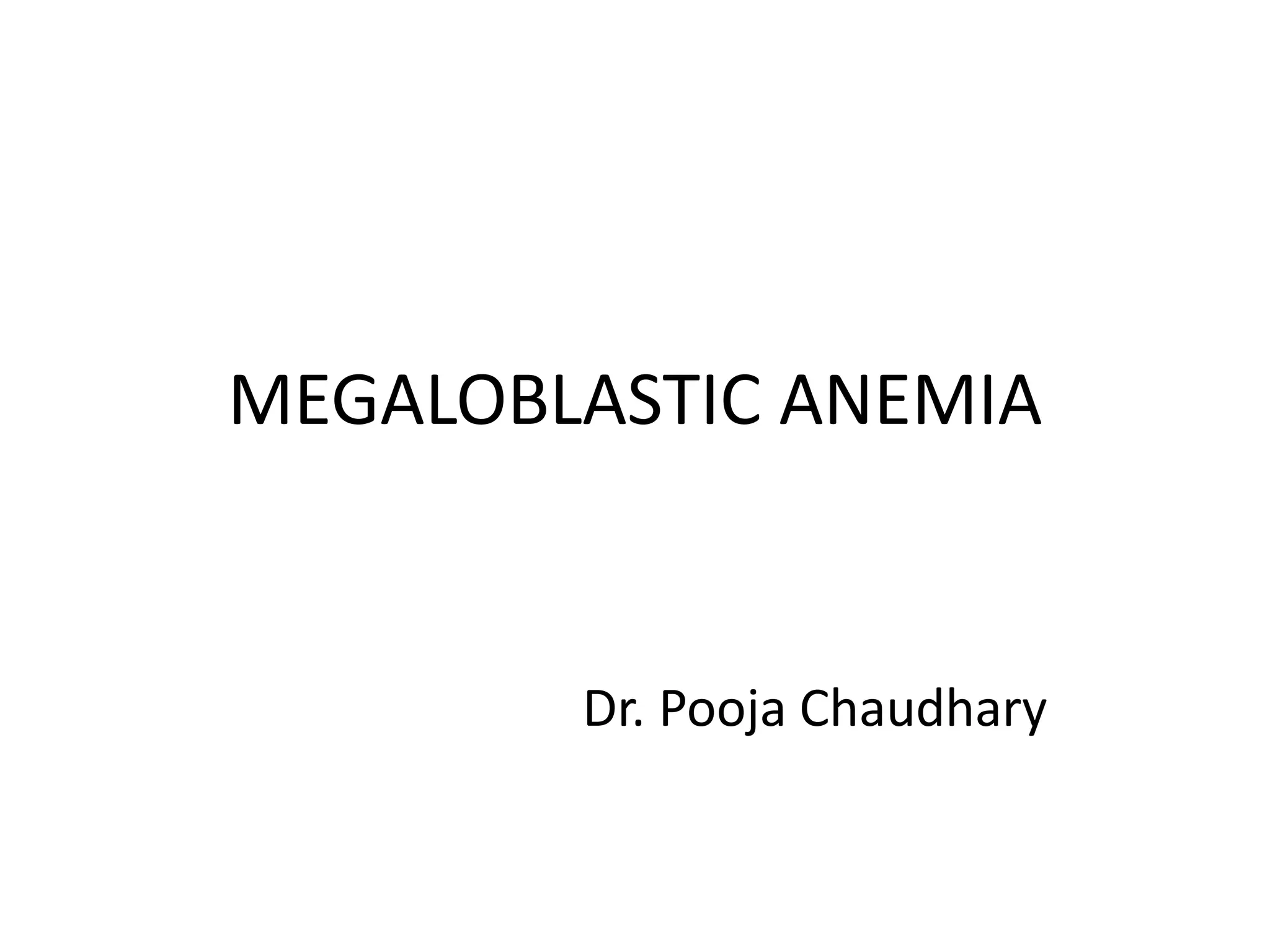 MEGALOBLASTIC ANEMIA

Dr. Pooja Chaudhary